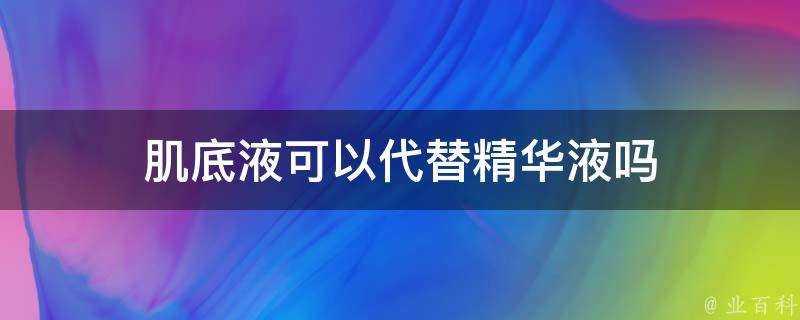 肌底液可以代替精华液吗

@ 业百科